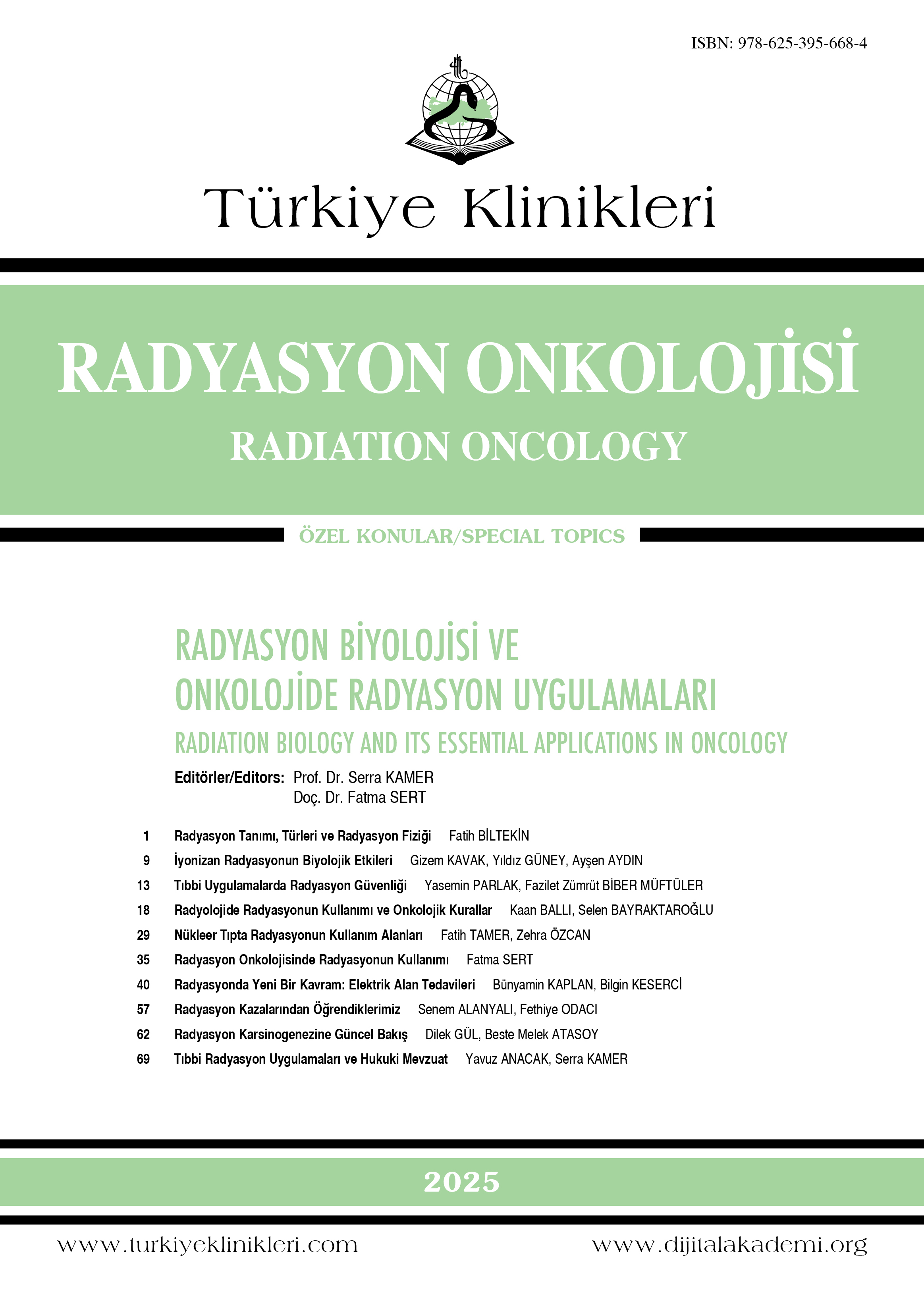 ISBN: 978-625-395-668-4

Türkiye Klinikleri

RADYASYON ONKOLOJİSİ
RADIATION ONCOLOGY

ÖZEL KONULAR/SPECIAL TOPICS

RADYASYON BİYOLOJİSİ VE
ONKOLOJİDE RADYASYON UYGULAMALARI
RADIATION BIOLOGY AND ITS ESSENTIAL APPLICATIONS IN ONCOLOGY

Editörler/Editors: Prof. Dr. Serra KAMER
Doç. Dr. Fatma SERT

1 Radyasyon Tanımı, Türleri ve Radyasyon Fiziği Fatih BİLTEKİN
9 İyonizan Radyasyonun Biyolojik Etkileri Gizem KAVAK, Yıldız GÜNEY, Ayşen AYDIN
13 Tıbbi Uygulamalarda Radyasyon Güvenliği Yasemin PARLAK, Fazilet Zümrüt BİBER MÜFTÜLER
18 Radyolojide Radyasyonun Kullanımı ve Onkolojik Kurallar Kaan BALLI, Selen BAYRAKTAROĞLU
29 Nükleer Tıpta Radyasyonun Kullanım Alanları Fatih TAMER, Zehra ÖZCAN
35 Radyasyon Onkolojisinde Radyasyonun Kullanımı Fatma SERT
40 Radyasyonda Yeni Bir Kavram: Elektrik Alan Tedavileri Bünyamin KAPLAN, Bilgin KESERCİ
57 Radyasyon Kazalarından Öğrendiklerimiz Senem ALANYALI, Fethiye ODACI
62 Radyasyon Karsinogenezine Güncel Bakış Dilek GÜL, Beste Melek ATASOY
69 Tıbbi Radyasyon Uygulamaları ve Hukuki Mevzuat Yavuz ANACAK, Serra KAMER

2025

www.turkiyeklinikleri.com www.dijitalakademi.org